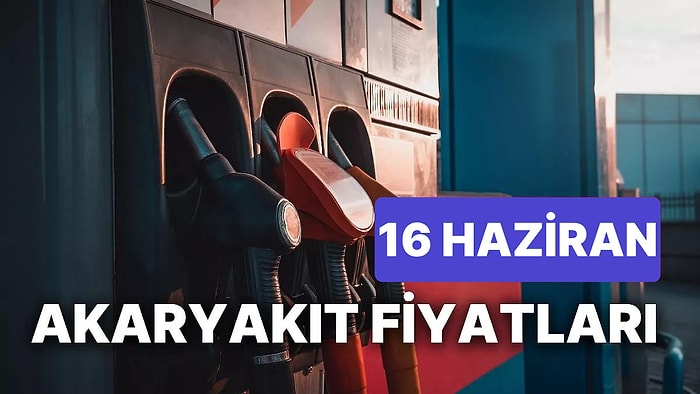 16 HAZİRAN
AKARYAKIT FİYATLARI